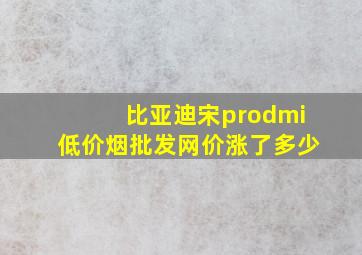 比亚迪宋prodmi
低价烟批发网价涨了多少